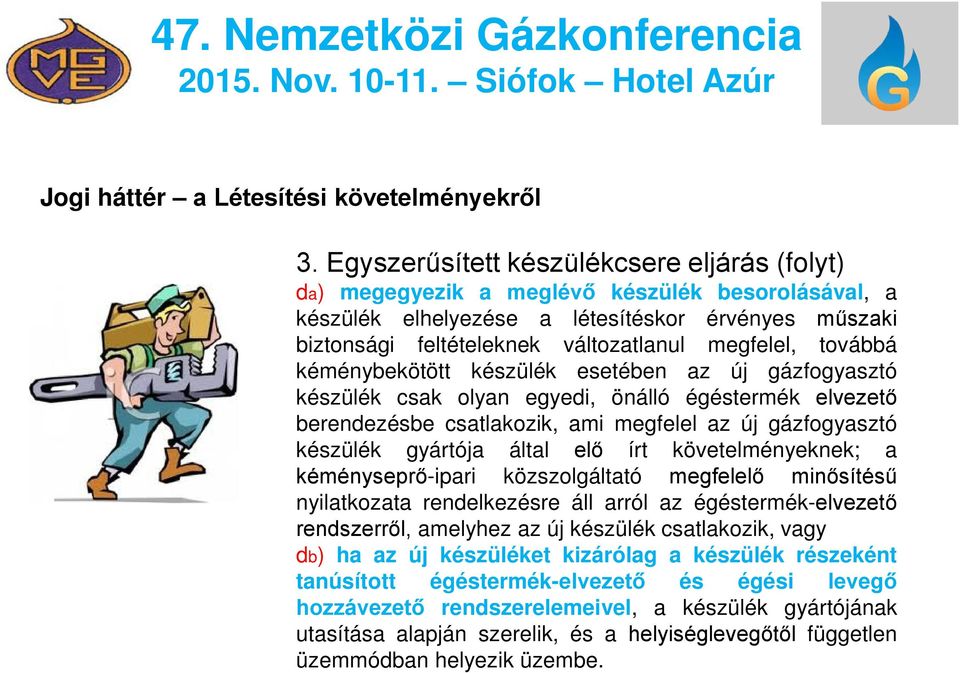 MGVE

47. Nemzetközi Gázkonferencia
2015. Nov. 10-11. – Siófok – Hotel Azúr

G

Jogi háttér – a Létesítési követelményekről

3. Egyszerűsített készülékcsere eljárás (folyt)
da) megegyezik a meglévő készülék besorolásával, a készülék elhelyezése a létesítéskor érvényes műszaki biztonsági feltételeknek változatlanul megfelel, továbbá kéménybekötött készülék esetében az új gázfogyasztó készülék csak olyan egyedi, önálló égéstermék elvezető berendezésbe csatlakozik, ami megfelel az új gázfogyasztó készülék gyártója által elő írt követelményeknek; a kéményseprő-ipari közszolgáltató megfelelő minősítésű nyilatkozata rendelkezésre áll arról az égéstermék-elvezető rendszerről, amelyhez az új készülék csatlakozik, vagy
db) ha az új készüléket kizárólag a készülék részeként tanúsított égéstermék-elvezető és égési levegő hozzávezető rendszerelemeivel, a készülék gyártójának utasítása alapján szerelik, és a helyiséglevegőtől független üzemmódban helyezik üzembe.